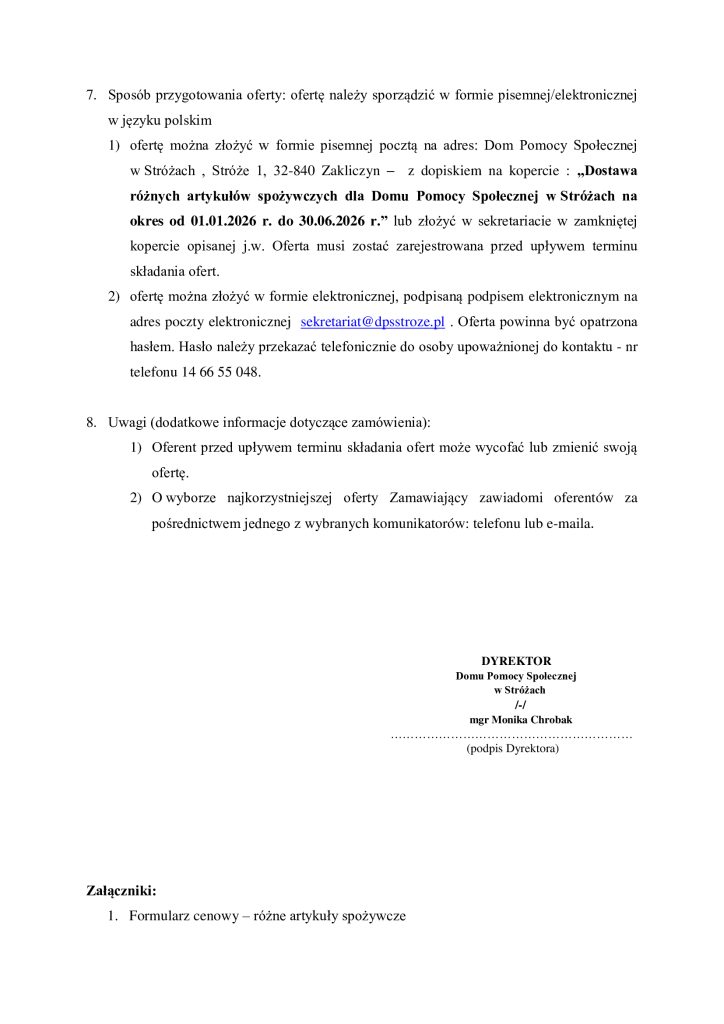 7. Sposób przygotowania oferty: ofertę należy sporządzić w formie pisemnej/elektronicznej w języku polskim

1) ofertę można złożyć w formie pisemnej pocztą na adres: Dom Pomocy Społecznej w Stróżach , Stróże 1, 32-840 Zakliczyn – z dopiskiem na kopercie : „Dostawa różnych artykułów spożywczych dla Domu Pomocy Społecznej w Stróżach na okres od 01.01.2026 r. do 30.06.2026 r.” lub złożyć w sekretariacie w zamkniętej kopercie opisanej j.w. Oferta musi zostać zarejestrowana przed upływem terminu składania ofert.

2) ofertę można złożyć w formie elektronicznej, podpisaną podpisem elektronicznym na adres poczty elektronicznej sekretariat@dpsstroze.pl . Oferta powinna być opatrzona hasłem. Hasło należy przekazać telefonicznie do osoby upoważnionej do kontaktu - nr telefonu 14 66 55 048.

8. Uwagi (dodatkowe informacje dotyczące zamówienia):

1) Oferent przed upływem terminu składania ofert może wycofać lub zmienić swoją ofertę.

2) O wyborze najkorzystniejszej oferty Zamawiający zawiadomi oferentów za pośrednictwem jednego z wybranych komunikatorów: telefonu lub e-maila.

DYREKTOR
Domu Pomocy Społecznej
w Stróżach
/-/
mgr Monika Chrobak
……………………………………………………
(podpis Dyrektora)

Załączniki:

1. Formularz cenowy – różne artykuły spożywcze